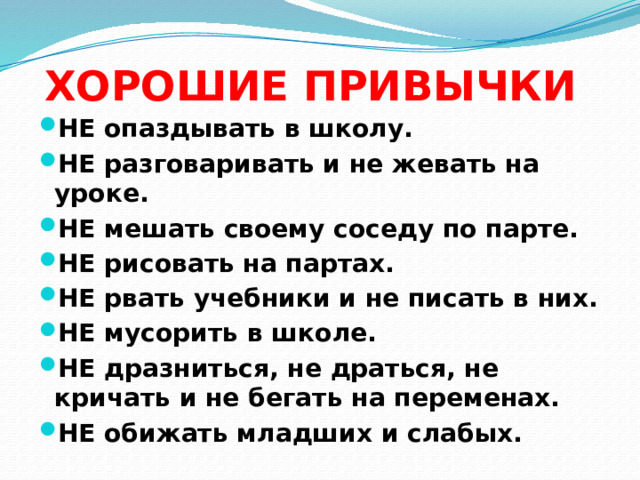 ХОРОШИЕ ПРИВЫЧКИ

- НЕ опаздывать в школу.
- НЕ разговаривать и не жевать на уроке.
- НЕ мешать своему соседу по парте.
- НЕ рисовать на партах.
- НЕ рвать учебники и не писать в них.
- НЕ мусорить в школе.
- НЕ дразниться, не драться, не кричать и не бегать на переменах.
- НЕ обижать младших и слабых.